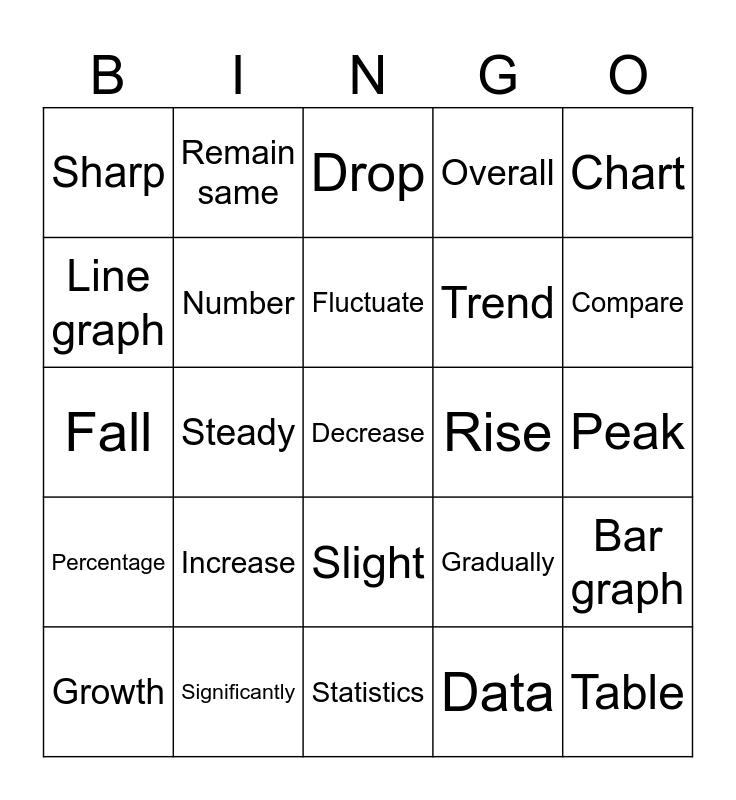 | B | I | N | G | O |
|---|---|---|---|---|
| Sharp | Remain same | Drop | Overall | Chart |
| Line graph | Number | Fluctuate | Trend | Compare |
| Fall | Steady | Decrease | Rise | Peak |
| Percentage | Increase | Slight | Gradually | Bar graph |
| Growth | Significantly | Statistics | Data | Table |